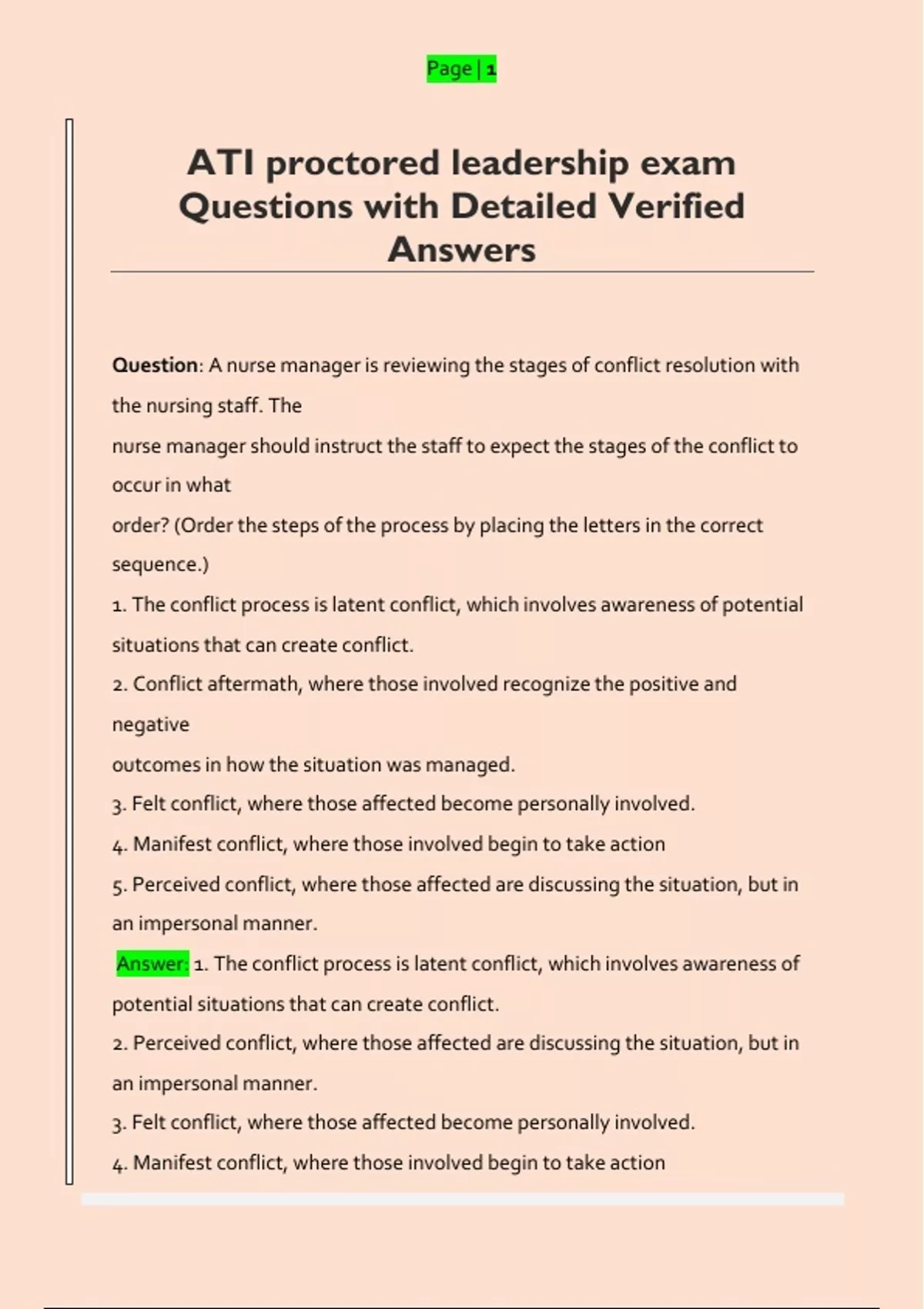 Page | 1

ATI proctored leadership exam Questions with Detailed Verified Answers

Question: A nurse manager is reviewing the stages of conflict resolution with the nursing staff. The
nurse manager should instruct the staff to expect the stages of the conflict to occur in what
order? (Order the steps of the process by placing the letters in the correct sequence.)
1. The conflict process is latent conflict, which involves awareness of potential situations that can create conflict.
2. Conflict aftermath, where those involved recognize the positive and negative
outcomes in how the situation was managed.
3. Felt conflict, where those affected become personally involved.
4. Manifest conflict, where those involved begin to take action
5. Perceived conflict, where those affected are discussing the situation, but in an impersonal manner.
Answer: 1. The conflict process is latent conflict, which involves awareness of potential situations that can create conflict.
2. Perceived conflict, where those affected are discussing the situation, but in an impersonal manner.
3. Felt conflict, where those affected become personally involved.
4. Manifest conflict, where those involved begin to take action